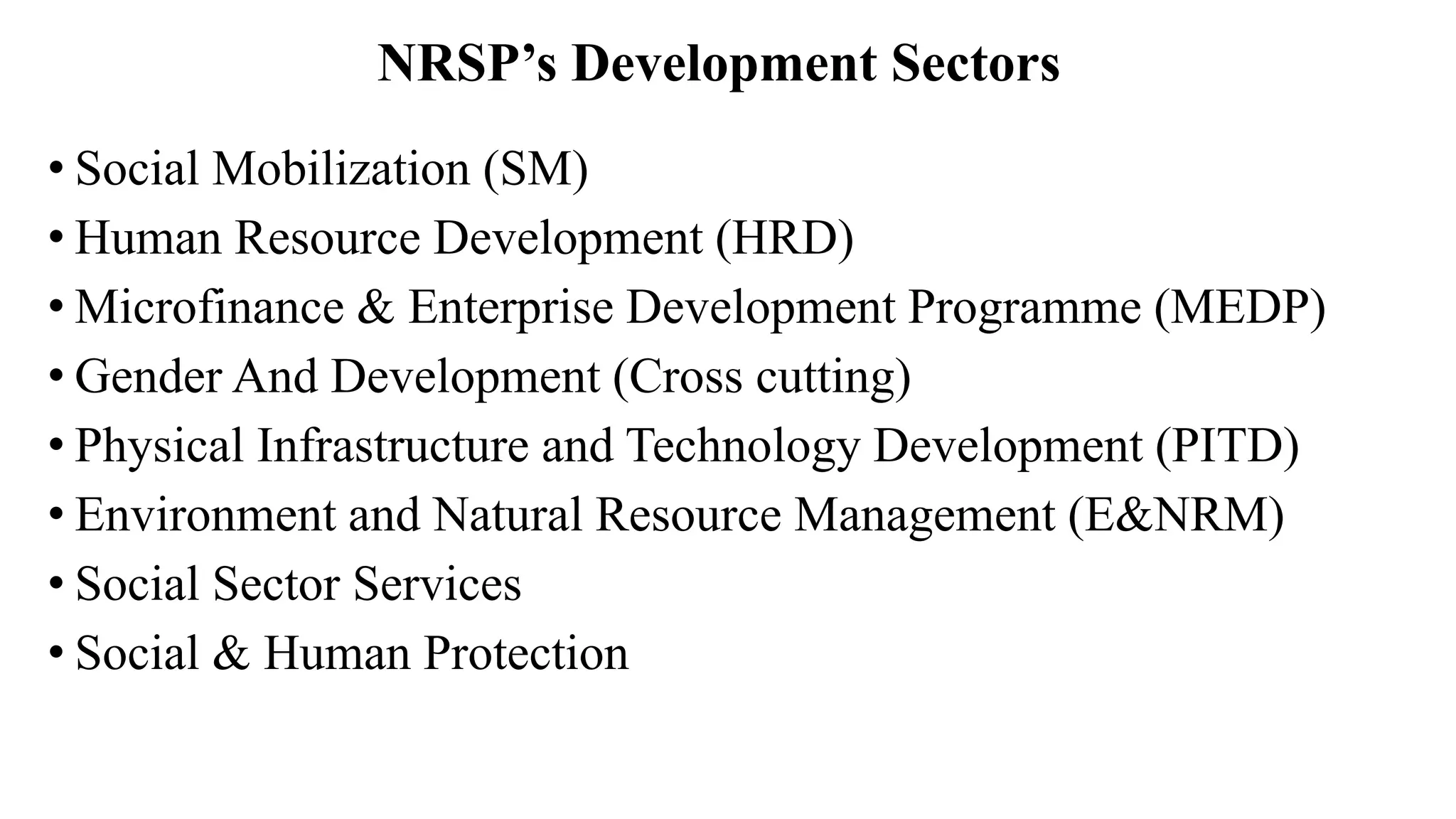 NRSP’s Development Sectors

• Social Mobilization (SM)
• Human Resource Development (HRD)
• Microfinance & Enterprise Development Programme (MEDP)
• Gender And Development (Cross cutting)
• Physical Infrastructure and Technology Development (PITD)
• Environment and Natural Resource Management (E&NRM)
• Social Sector Services
• Social & Human Protection